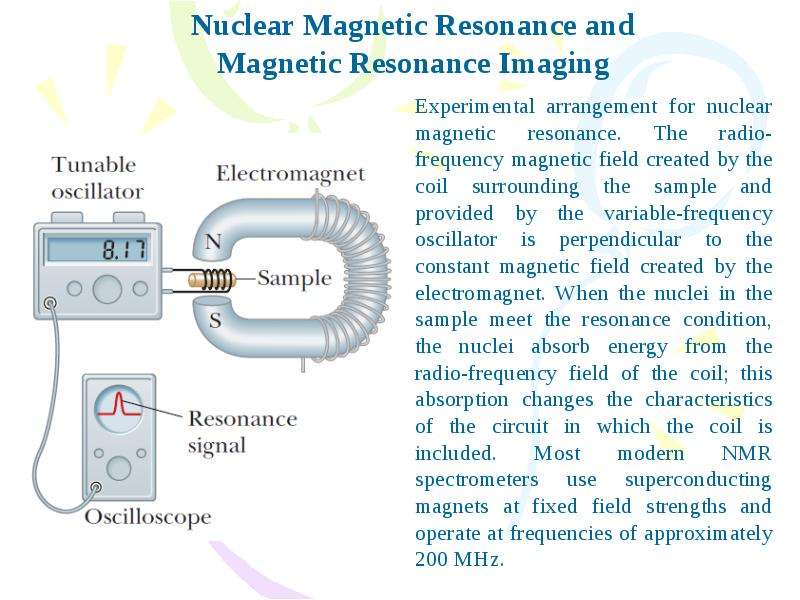 Nuclear Magnetic Resonance and Magnetic Resonance Imaging

Tunable oscillator

8.17

Electromagnet

N

Sample

S

Resonance signal

Oscilloscope

Experimental arrangement for nuclear magnetic resonance. The radio-frequency magnetic field created by the coil surrounding the sample and provided by the variable-frequency oscillator is perpendicular to the constant magnetic field created by the electromagnet. When the nuclei in the sample meet the resonance condition, the nuclei absorb energy from the radio-frequency field of the coil; this absorption changes the characteristics of the circuit in which the coil is included. Most modern NMR spectrometers use superconducting magnets at fixed field strengths and operate at frequencies of approximately 200 MHz.